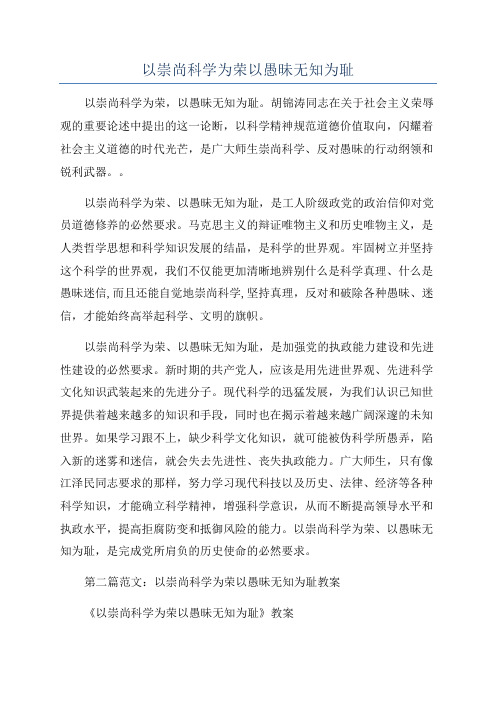 以崇尚科学为荣以愚昧无知为耻

以崇尚科学为荣，以愚昧无知为耻。胡锦涛同志在关于社会主义荣辱观的重要论述中提出的这一论断，以科学精神规范道德价值取向，闪耀着社会主义道德的时代光芒，是广大师生崇尚科学、反对愚昧的行动纲领和锐利武器。。

以崇尚科学为荣、以愚昧无知为耻，是工人阶级政党的政治信仰对党员道德修养的必然要求。马克思主义的辩证唯物主义和历史唯物主义，是人类哲学思想和科学知识发展的结晶，是科学的世界观。牢固树立并坚持这个科学的世界观，我们不仅能更加清晰地辨别什么是科学真理、什么是愚昧迷信，而且还能自觉地崇尚科学，坚持真理，反对和破除各种愚昧、迷信，才能始终高举起科学、文明的旗帜。

以崇尚科学为荣、以愚昧无知为耻，是加强党的执政能力建设和先进性建设的必然要求。新时期的共产党人，应该是用先进世界观、先进科学文化知识武装起来的先进分子。现代科学的迅猛发展，为我们认识已知世界提供着越来越多的知识和手段，同时也在揭示着越来越广阔深邃的未知世界。如果学习跟不上，缺少科学文化知识，就可能被伪科学所愚弄，陷入新的迷雾和迷信，就会失去先进性、丧失执政能力。广大师生，只有像江泽民同志要求的那样，努力学习现代科技以及历史、法律、经济等各种科学知识，才能确立科学精神，增强科学意识，从而不断提高领导水平和执政水平，提高拒腐防变和抵御风险的能力。以崇尚科学为荣、以愚昧无知为耻，是完成党所肩负的历史使命的必然要求。

第二篇范文：以崇尚科学为荣以愚昧无知为耻教案

《以崇尚科学为荣以愚昧无知为耻》教案